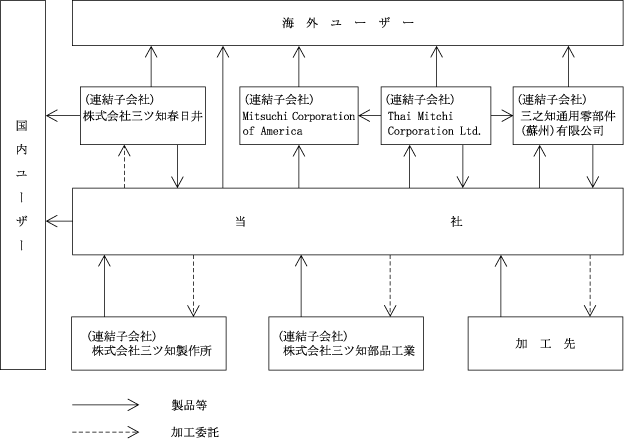 海外ユーザー

国内ユーザー

(連結子会社)
株式会社三ツ知春日井

(連結子会社)
Mitsuchi Corporation of America

(連結子会社)
Thai Mitchi Corporation Ltd.

(連結子会社)
三之知通用零部件(蘇州)有限公司

当社

(連結子会社)
株式会社三ツ知製作所

(連結子会社)
株式会社三ツ知部品工業

加工先

製品等

加工委託